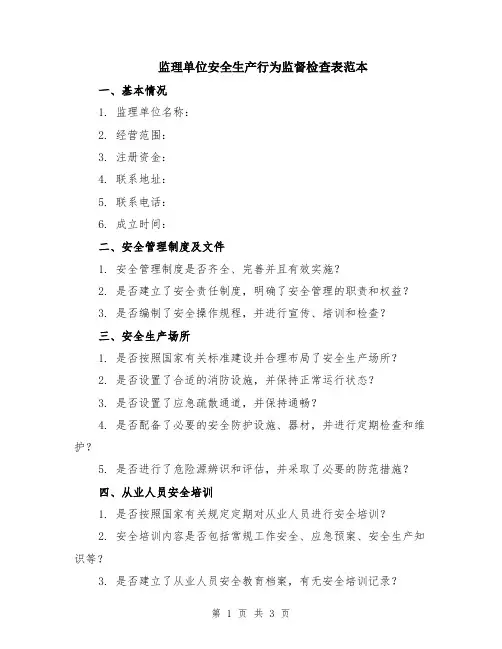 监理单位安全生产行为监督检查表范本

一、基本情况

1. 监理单位名称：

2. 经营范围：

3. 注册资金：

4. 联系地址：

5. 联系电话：

6. 成立时间：

二、安全管理制度及文件

1. 安全管理制度是否齐全、完善并且有效实施？

2. 是否建立了安全责任制度，明确了安全管理的职责和权益？

3. 是否编制了安全操作规程，并进行宣传、培训和检查？

三、安全生产场所

1. 是否按照国家有关标准建设并合理布局了安全生产场所？

2. 是否设置了合适的消防设施，并保持正常运行状态？

3. 是否设置了应急疏散通道，并保持通畅？

4. 是否配备了必要的安全防护设施、器材，并进行定期检查和维护？

5. 是否进行了危险源辨识和评估，并采取了必要的防范措施？

四、从业人员安全培训

1. 是否按照国家有关规定定期对从业人员进行安全培训？

2. 安全培训内容是否包括常规工作安全、应急预案、安全生产知识等？

3. 是否建立了从业人员安全教育档案，有无安全培训记录？

第 1 页 共 3 页